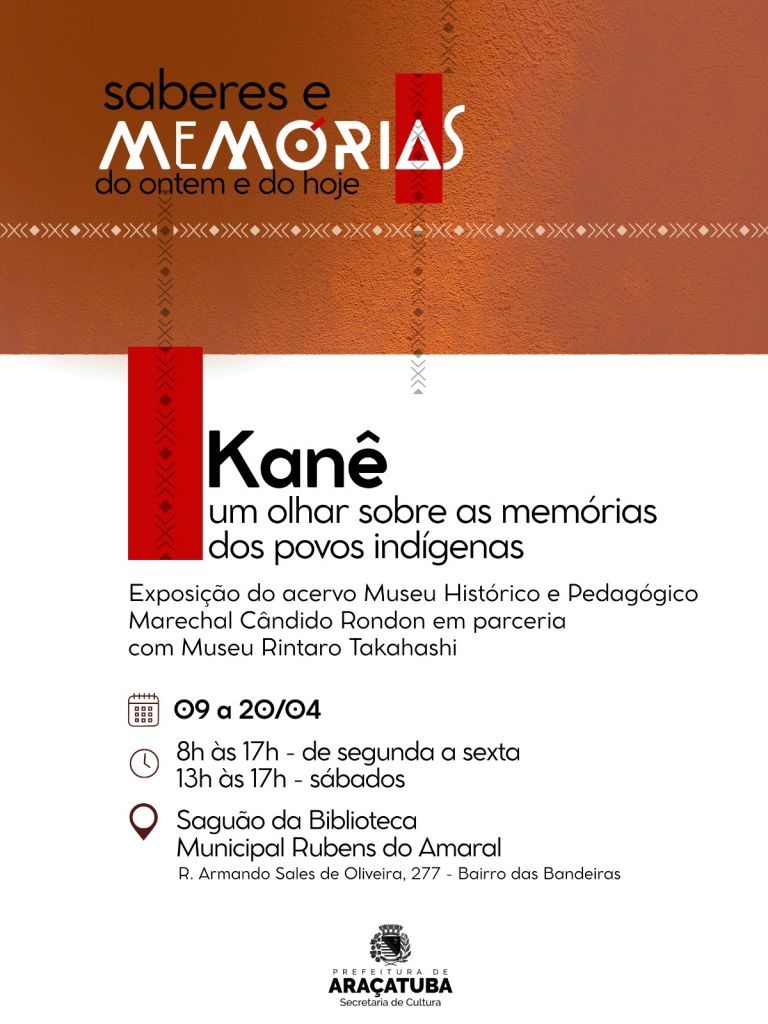 saberes e
MEMÓRIAS
do ontem e do hoje

Kanê
um olhar sobre as memórias dos povos indígenas

Exposição do acervo Museu Histórico e Pedagógico Marechal Cândido Rondon em parceria com Museu Rintaro Takahashi

09 a 20/04

8h às 17h - de segunda a sexta
13h às 17h - sábados

Saguão da Biblioteca Municipal Rubens do Amaral
R. Armando Sales de Oliveira, 277 - Bairro das Bandeiras

PREFEITURA DE
ARAÇATUBA
Secretaria de Cultura